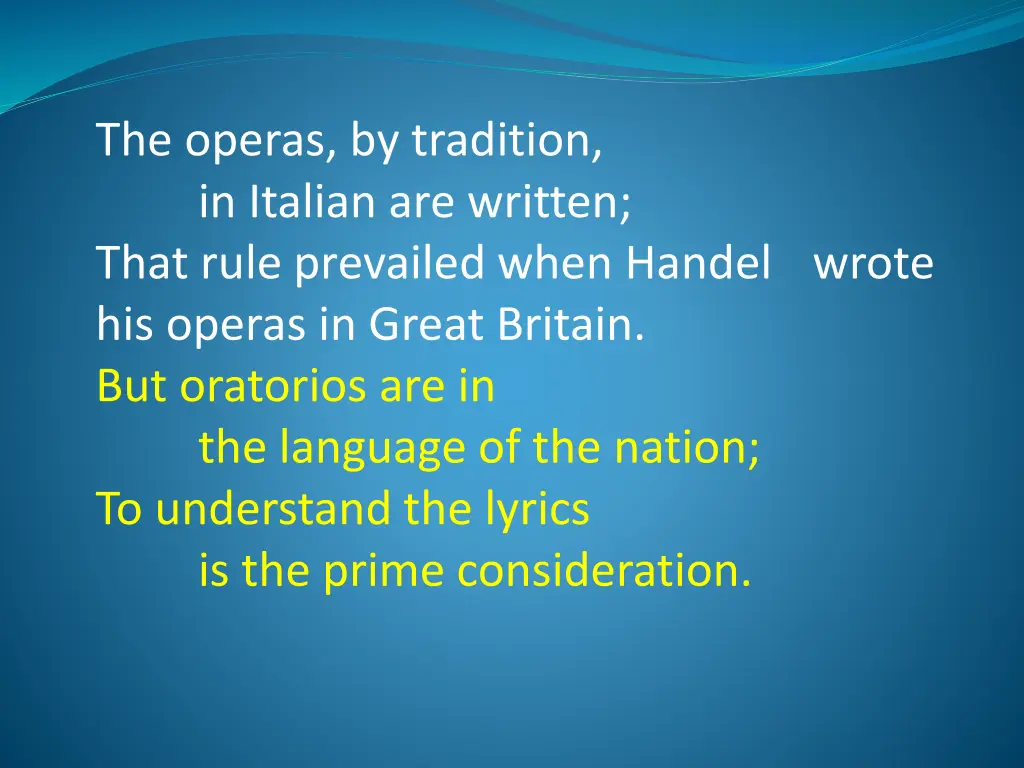 The operas, by tradition,
in Italian are written;
That rule prevailed when Handel wrote
his operas in Great Britain.
But oratorios are in
the language of the nation;
To understand the lyrics
is the prime consideration.